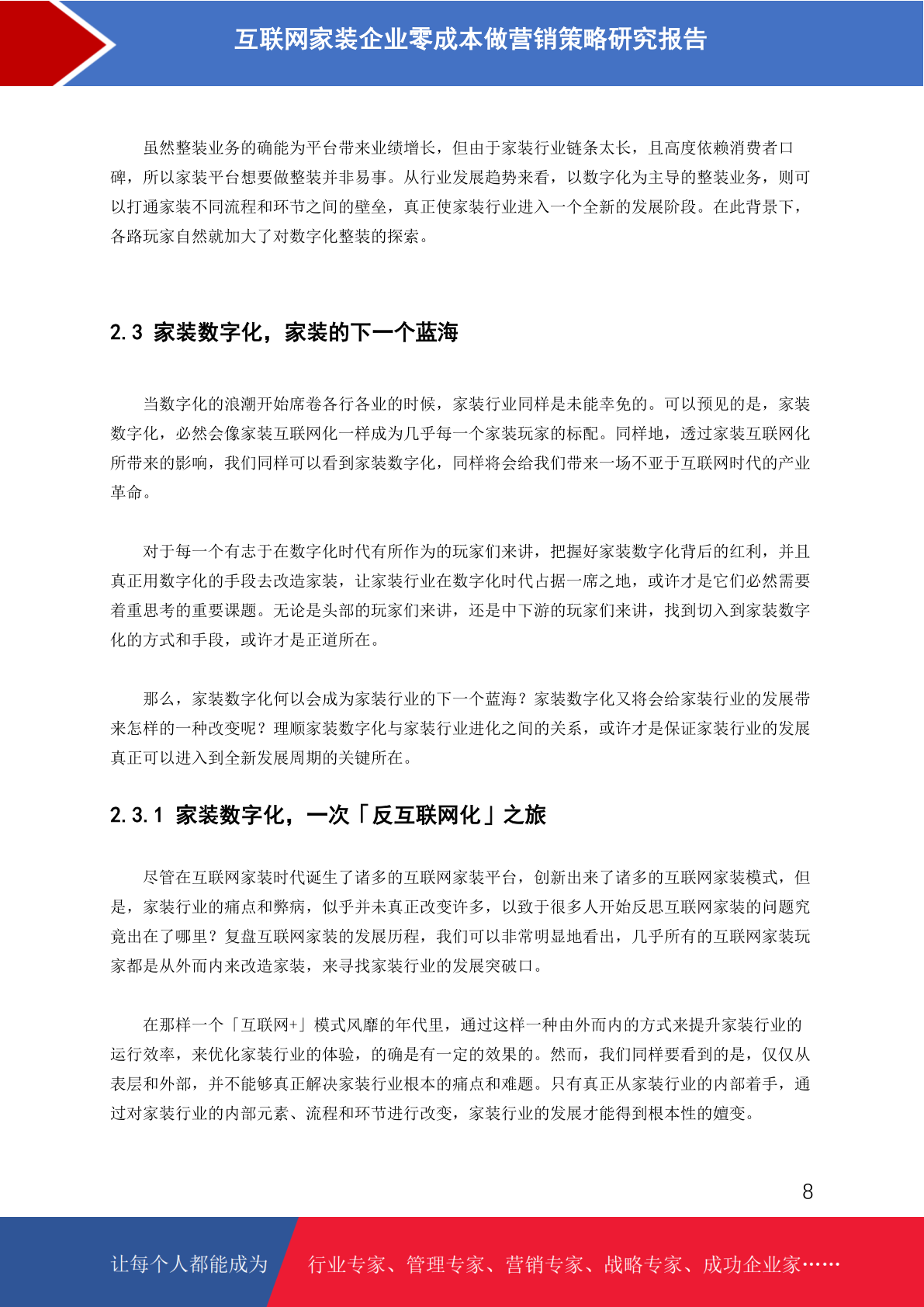 互联网家装企业零成本做营销策略研究报告

虽然整装业务的确能为平台带来业绩增长，但由于家装行业链条太长，且高度依赖消费者口碑，所以家装平台想要做整装并非易事。从行业发展趋势来看，以数字化为主导的整装业务，则可以打通家装不同流程和环节之间的壁垒，真正使家装行业进入一个全新的发展阶段。在此背景下，各路玩家自然就加大了对数字化整装的探索。

2.3 家装数字化，家装的下一个蓝海

当数字化的浪潮开始席卷各行各业的时候，家装行业同样是未能幸免的。可以预见的是，家装数字化，必然会像家装互联网化一样成为几乎每一个家装玩家的标配。同样地，透过家装互联网化所带来的影响，我们同样可以看到家装数字化，同样将会给我们带来一场不亚于互联网时代的产业革命。

对于每一个有志于在数字化时代有所作为的玩家们来讲，把握好家装数字化背后的红利，并且真正用数字化的手段去改造家装，让家装行业在数字化时代占据一席之地，或许才是它们必然需要着重思考的重要课题。无论是头部的玩家们来讲，还是中下游的玩家们来讲，找到切入到家装数字化的方式和手段，或许才是正道所在。

那么，家装数字化何以会成为家装行业的下一个蓝海？家装数字化又将会给家装行业的发展带来怎样的一种改变呢？理顺家装数字化与家装行业进化之间的关系，或许才是保证家装行业的发展真正可以进入到全新发展周期的关键所在。

2.3.1 家装数字化，一次「反互联网化」之旅

尽管在互联网家装时代诞生了诸多的互联网家装平台，创新出来了诸多的互联网家装模式，但是，家装行业的痛点和弊病，似乎并未真正改变许多，以致于很多人开始反思互联网家装的问题究竟出在了哪里？复盘互联网家装的发展历程，我们可以非常明显地看出，几乎所有的互联网家装玩家都是从外而内来改造家装，来寻找家装行业的发展突破口。

在那样一个「互联网+」模式风靡的年代里，通过这样一种由外而内的方式来提升家装行业的运行效率，来优化家装行业的体验，的确是有一定的效果的。然而，我们同样要看到的是，仅仅从表层和外部，并不能够真正解决家装行业根本的痛点和难题。只有真正从家装行业的内部着手，通过对家装行业的内部元素、流程和环节进行改变，家装行业的发展才能得到根本性的嬗变。

8

让每个人都能成为 行业专家、管理专家、营销专家、战略专家、成功企业家……